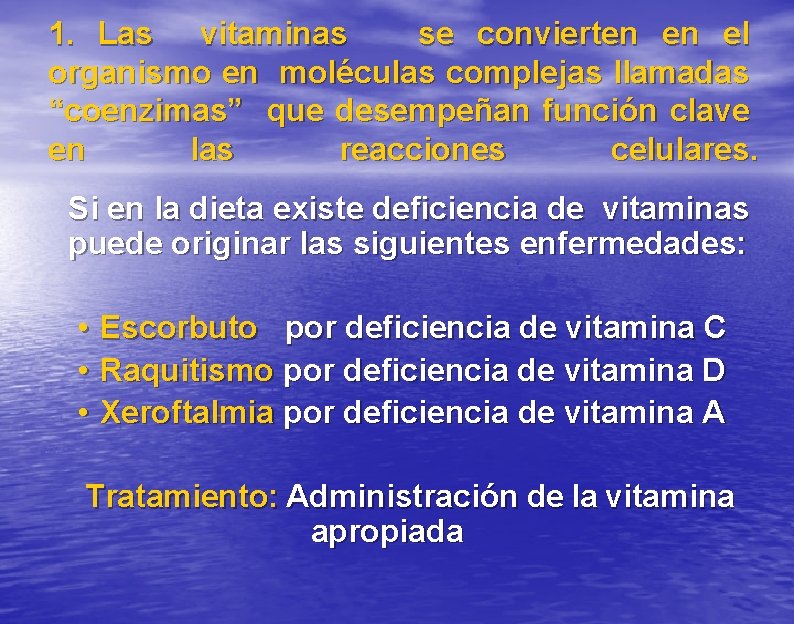 1. Las vitaminas se convierten en el organismo en moléculas complejas llamadas “coenzimas” que desempeñan función clave en las reacciones celulares.

Si en la dieta existe deficiencia de vitaminas puede originar las siguientes enfermedades:

• Escorbuto por deficiencia de vitamina C
• Raquitismo por deficiencia de vitamina D
• Xeroftalmia por deficiencia de vitamina A

Tratamiento: Administración de la vitamina apropiada